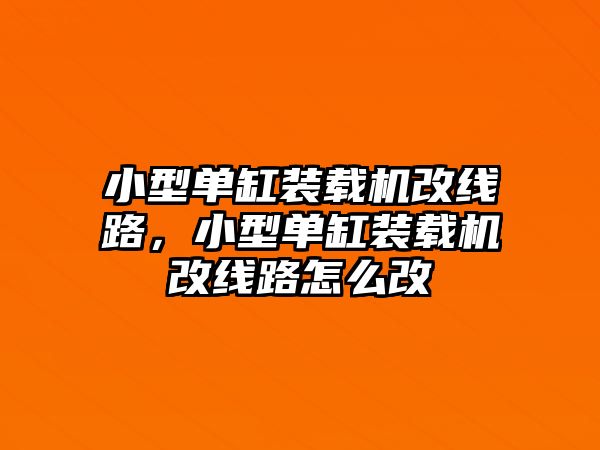 小型单缸装载机改线路，小型单缸装载机改线路怎么改